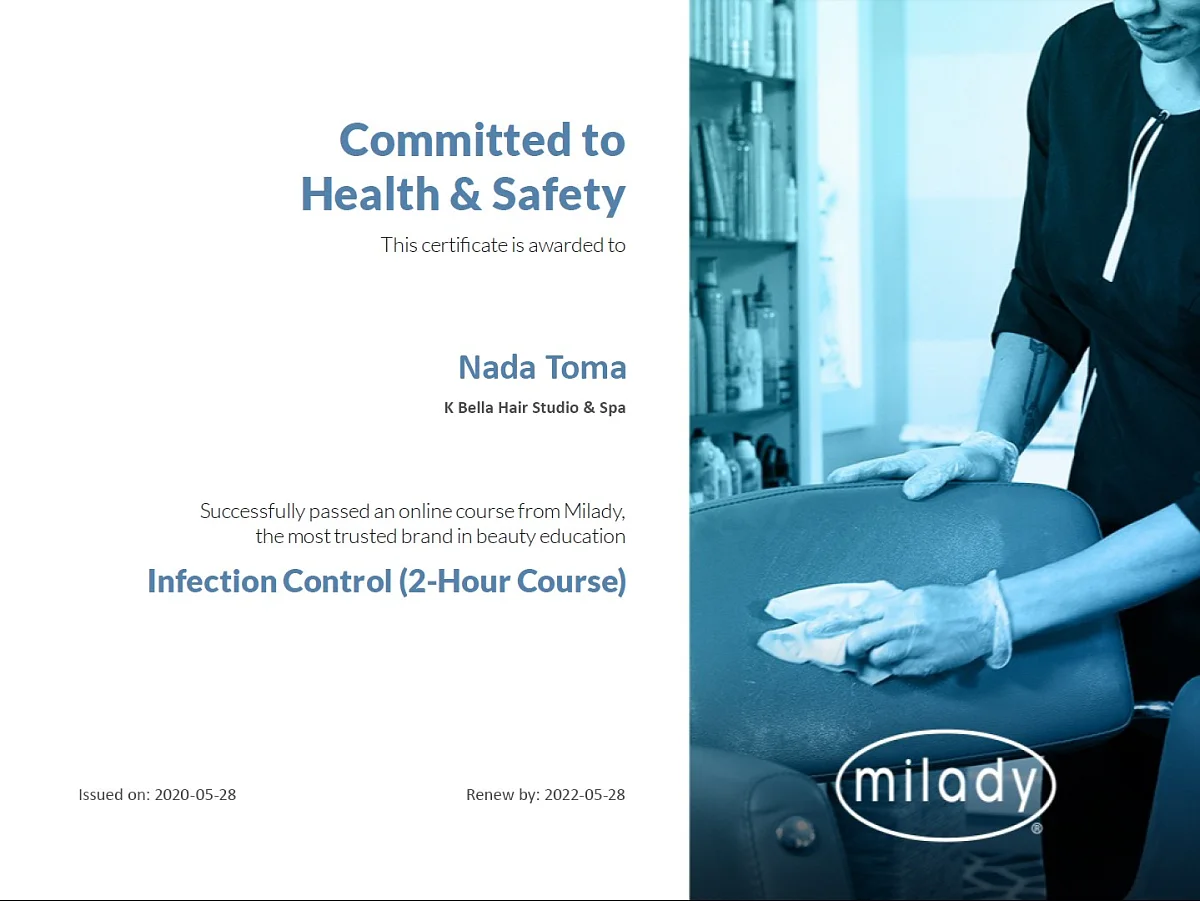 Committed to
Health & Safety

This certificate is awarded to

Nada Toma

K Bella Hair Studio & Spa

Successfully passed an online course from Milady, the most trusted brand in beauty education

Infection Control (2-Hour Course)

Issued on: 2020-05-28

Renew by: 2022-05-28

milady®